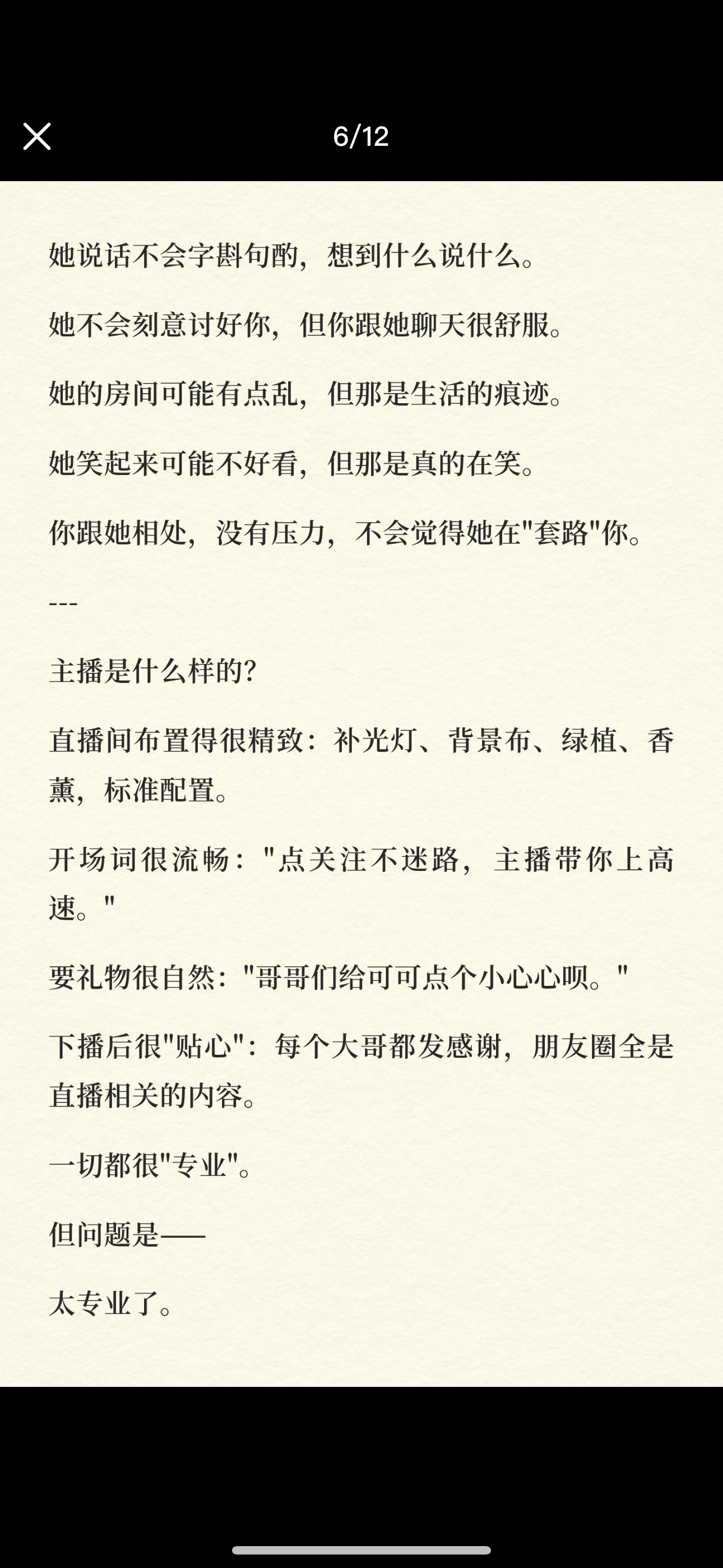 6/12

她说话不会字斟句酌，想到什么说什么。

她不会刻意讨好你，但你跟她聊天很舒服。

她的房间可能有点乱，但那是生活的痕迹。

她笑起来可能不好看，但那是真的在笑。

你跟她相处，没有压力，不会觉得她在"套路"你。

---

主播是什么样的？

直播间布置得很精致：补光灯、背景布、绿植、香薰，标准配置。

开场词很流畅："点关注不迷路，主播带你上高速。"

要礼物很自然："哥哥们给可可点个小心心呗。"

下播后很"贴心"：每个大哥都发感谢，朋友圈全是直播相关的内容。

一切都很"专业"。

但问题是——

太专业了。